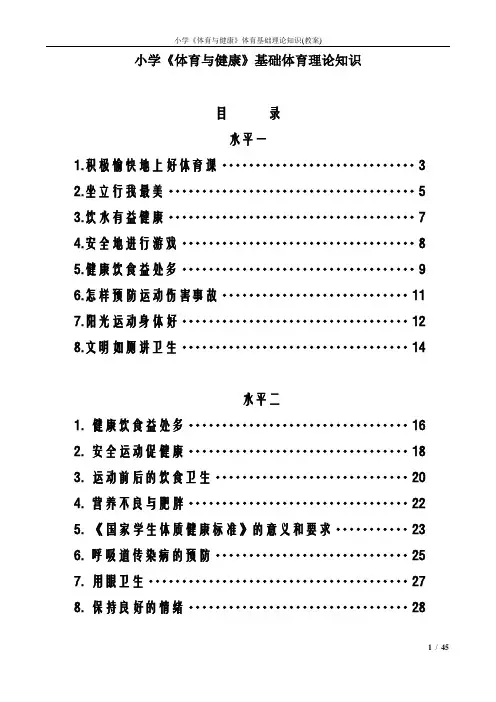 小学《体育与健康》体育基础理论知识(教案)

小学《体育与健康》基础体育理论知识

目 录

水平一

1.积极愉快地上好体育课 ………………………… 3
2.坐立行我最美 ………………………… 5
3.饮水有益健康 ………………………… 7
4.安全地进行游戏 ………………………… 8
5.健康饮食益处多 ………………………… 9
6.怎样预防运动伤害事故 ………………………… 11
7.阳光运动身体好 ………………………… 12
8.文明如厕讲卫生 ………………………… 14

水平二

1. 健康饮食益处多 ………………………… 16
2. 安全运动促健康 ………………………… 18
3. 运动前后的饮食卫生 ………………………… 20
4. 营养不良与肥胖 ………………………… 22
5. 《国家学生体质健康标准》的意义和要求 ………… 23
6. 呼吸道传染病的预防 ………………………… 25
7. 用眼卫生 ………………………… 27
8. 保持良好的情绪 ………………………… 28

1 / 45